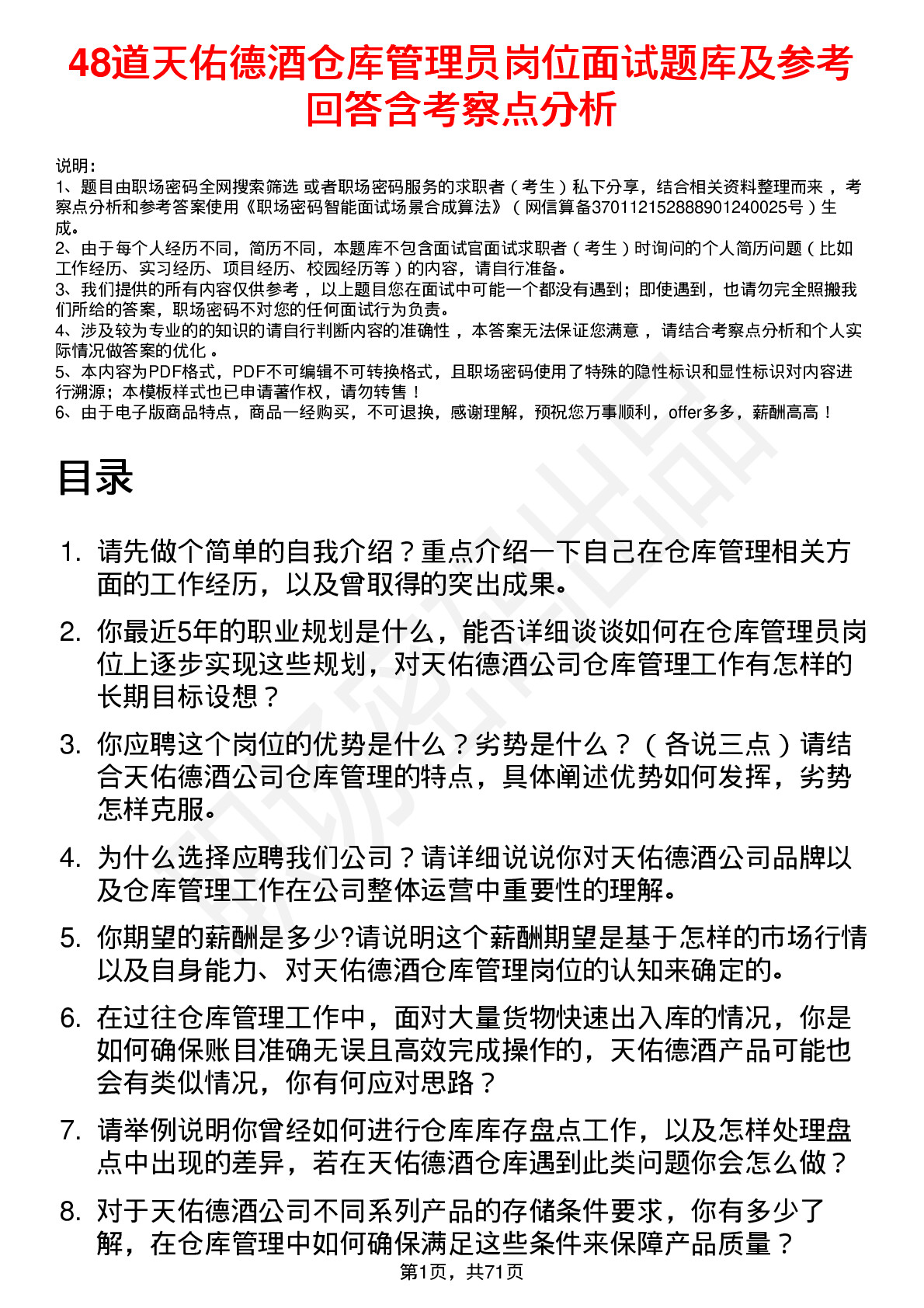 48道天佑德酒仓库管理员岗位面试题库及参考回答含考察点分析

说明：
1、题目由职场密码全网搜索筛选 或者职场密码服务的求职者（考生）私下分享，结合相关资料整理而来 ，考察点分析和参考答案使用《职场密码智能面试场景合成算法》（网信算备370112152888901240025号）生成。
2、由于每个人经历不同，简历不同，本题库不包含面试官面试求职者（考生）时询问的个人简历问题（比如工作经历、实习经历、项目经历、校园经历等）的内容，请自行准备。
3、我们提供的所有内容仅供参考 ，以上题目您在面试中可能一个都没有遇到；即使遇到，也请勿完全照搬我们所给的答案，职场密码不对您的任何面试行为负责。
4、涉及较为专业的的知识的请自行判断内容的准确性 ，本答案无法保证您满意 ，请结合考察点分析和个人实际情况做答案的优化 。
5、本内容为PDF格式，PDF不可编辑不可转换格式，且职场密码使用了特殊的隐性标识和显性标识对内容进行溯源；本模板样式也已申请著作权，请勿转售！
6、由于电子版商品特点，商品一经购买，不可退换，感谢理解，预祝您万事顺利，offer多多，薪酬高高！

目录

1. 请先做个简单的自我介绍？重点介绍一下自己在仓库管理相关方面的工作经历，以及曾取得的突出成果。
2. 你最近5年的职业规划是什么，能否详细谈谈如何在仓库管理员岗位上逐步实现这些规划，对天佑德酒公司仓库管理工作有怎样的长期目标设想？
3. 你应聘这个岗位的优势是什么？劣势是什么？（各说三点）请结合天佑德酒公司仓库管理的特点，具体阐述优势如何发挥，劣势怎样克服。
4. 为什么选择应聘我们公司？请详细说说你对天佑德酒公司品牌以及仓库管理工作在公司整体运营中重要性的理解。
5. 你期望的薪酬是多少?请说明这个薪酬期望是基于怎样的市场行情以及自身能力、对天佑德酒仓库管理岗位的认知来确定的。
6. 在过往仓库管理工作中，面对大量货物快速出入库的情况，你是如何确保账目准确无误且高效完成操作的，天佑德酒产品可能也会有类似情况，你有何应对思路？
7. 请举例说明你曾经如何进行仓库库存盘点工作，以及怎样处理盘点中出现的差异，若在天佑德酒仓库遇到此类问题你会怎么做？
8. 对于天佑德酒公司不同系列产品的存储条件要求，你有多少了解，在仓库管理中如何确保满足这些条件来保障产品质量？
第1页，共71页